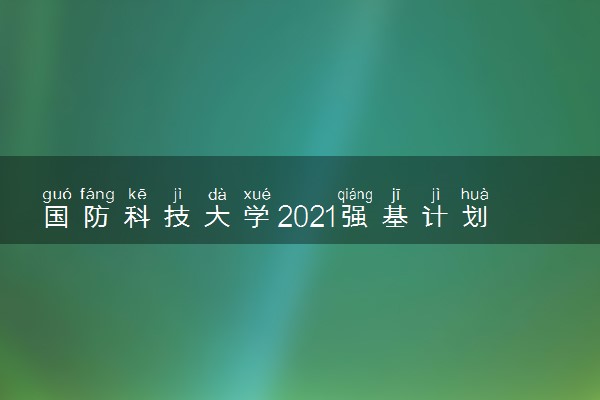 guó fáng kē jì dà xué qiáng jī jì huà
国防科技大学2021强基计划